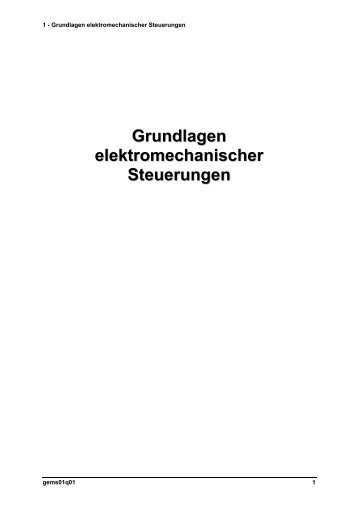 1 - Grundlagen elektromechanischer Steuerungen

Grundlagen elektromechanischer Steuerungen

gems01q01

1